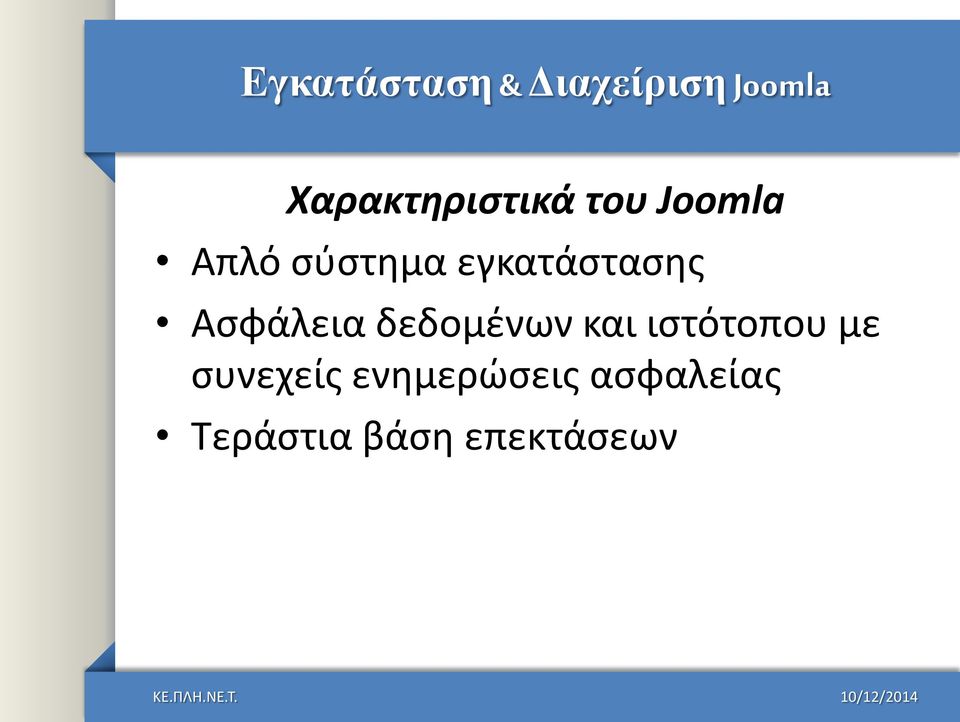 Εγκατάσταση & Διαχείριση Joomla

Χαρακτηριστικά του Joomla

• Απλό σύστημα εγκατάστασης
• Ασφάλεια δεδομένων και ιστότοπου με συνεχείς ενημερώσεις ασφαλείας
• Τεράστια βάση επεκτάσεων

ΚΕ.ΠΛΗ.ΝΕ.Τ.

10/12/2014